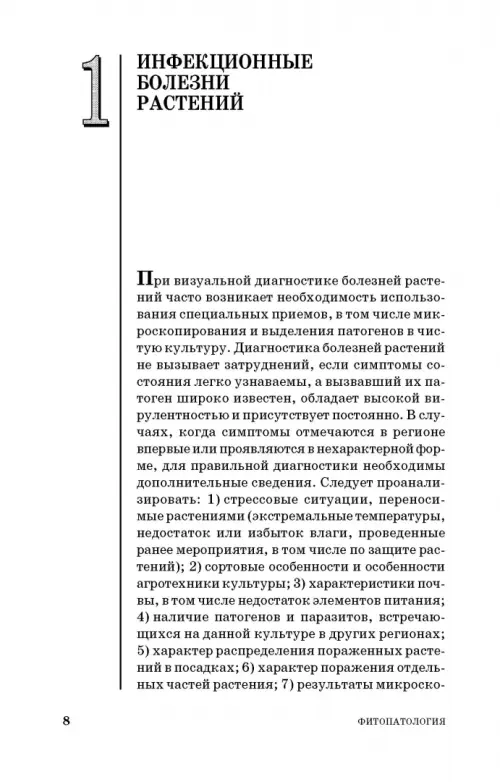 1

ИНФЕКЦИОННЫЕ БОЛЕЗНИ РАСТЕНИЙ

При визуальной диагностике болезней растений часто возникает необходимость использования специальных приемов, в том числе микроскопирования и выделения патогенов в чистую культуру. Диагностика болезней растений не вызывает затруднений, если симптомы состояния легко узнаваемы, а вызвавший их патоген широко известен, обладает высокой вирулентностью и присутствует постоянно. В случаях, когда симптомы отмечаются в регионе впервые или проявляются в нехарактерной форме, для правильной диагностики необходимы дополнительные сведения. Следует проанализировать: 1) стрессовые ситуации, переносимые растениями (экстремальные температуры, недостаток или избыток влаги, проведенные ранее мероприятия, в том числе по защите растений); 2) сортовые особенности и особенности агротехники культуры; 3) характеристики почвы, в том числе недостаток элементов питания; 4) наличие патогенов и паразитов, встречающихся на данной культуре в других регионах; 5) характер распределения пораженных растений в посадках; 6) характер поражения отдельных частей растения; 7) результаты микроско-

8

ФИТОПАТОЛОГИЯ